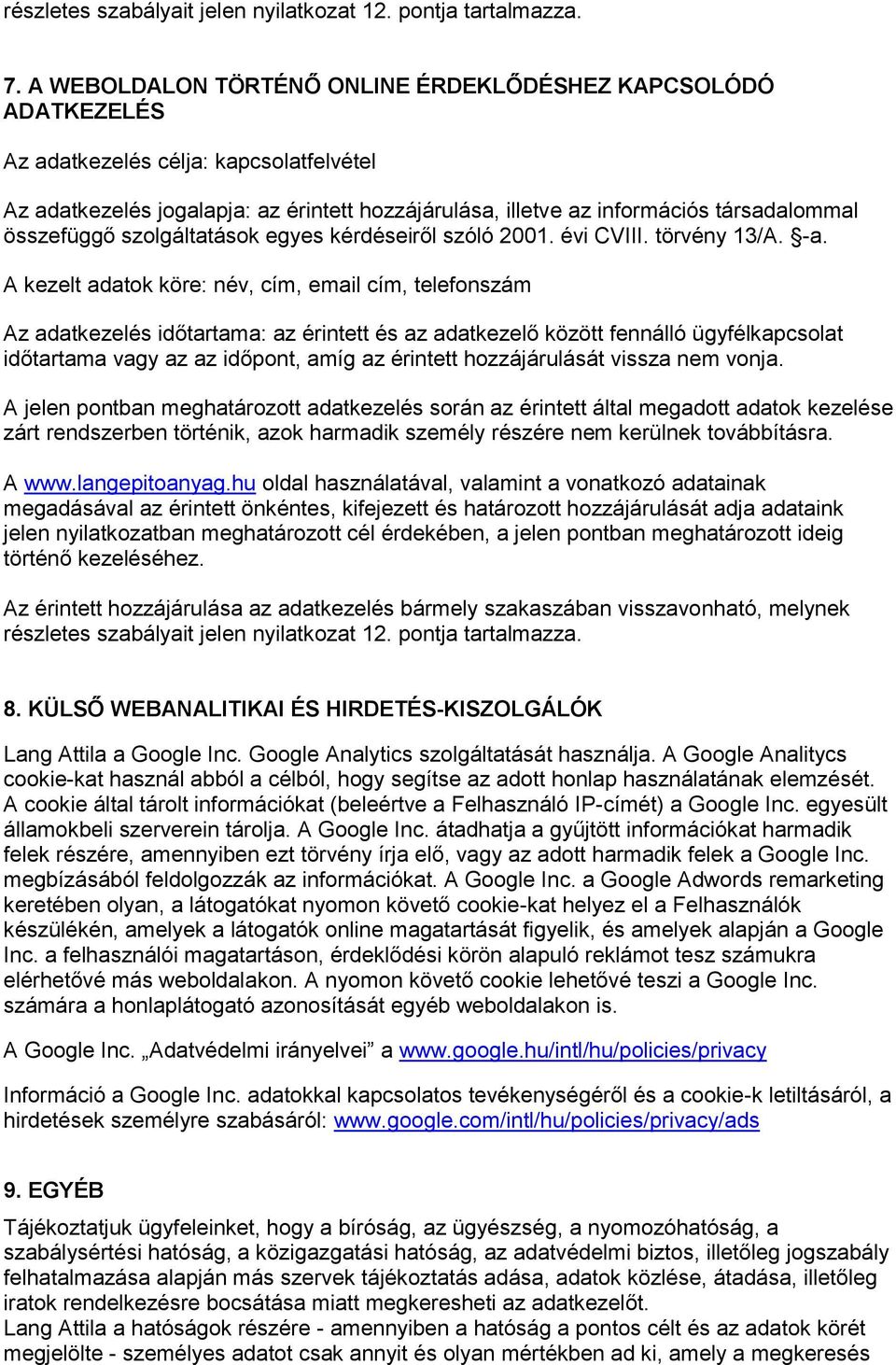 részletes szabályait jelen nyilatkozat 12. pontja tartalmazza.

7. A WEBOLDALON TÖRTÉNŐ ONLINE ÉRDEKLŐDÉSHEZ KAPCSOLÓDÓ ADATKEZELÉS

Az adatkezelés célja: kapcsolatfelvétel

Az adatkezelés jogalapja: az érintett hozzájárulása, illetve az információs társadalommal összefüggő szolgáltatások egyes kérdéseiről szóló 2001. évi CVIII. törvény 13/A. §-a.

A kezelt adatok köre: név, cím, email cím, telefonszám

Az adatkezelés időtartama: az érintett és az adatkezelő között fennálló ügyfélkapcsolat időtartama vagy az az időpont, amíg az érintett hozzájárulását vissza nem vonja.

A jelen pontban meghatározott adatkezelés során az érintett által megadott adatok kezelése zárt rendszerben történik, azok harmadik személy részére nem kerülnek továbbításra.

A www.langepitoanyag.hu oldal használatával, valamint a vonatkozó adatainak megadásával az érintett önkéntes, kifejezett és határozott hozzájárulását adja adataink jelen nyilatkozatban meghatározott cél érdekében, a jelen pontban meghatározott ideig történő kezeléséhez.

Az érintett hozzájárulása az adatkezelés bármely szakaszában visszavonható, melynek részletes szabályait jelen nyilatkozat 12. pontja tartalmazza.

8. KÜLSŐ WEBANALITIKAI ÉS HIRDETÉS-KISZOLGÁLÓK

Lang Attila a Google Inc. Google Analytics szolgáltatását használja. A Google Analitycs cookie-kat használ abból a célból, hogy segítse az adott honlap használatának elemzését. A cookie által tárolt információkat (beleértve a Felhasználó IP-címét) a Google Inc. egyesült államokbeli szerverein tárolja. A Google Inc. átadhatja a gyűjtött információkat harmadik felek részére, amennyiben ezt törvény írja elő, vagy az adott harmadik felek a Google Inc. megbízásából feldolgozzák az információkat. A Google Inc. a Google Adwords remarketing keretében olyan, a látogatókat nyomon követő cookie-kat helyez el a Felhasználók készülékén, amelyek a látogatók online magatartását figyelik, és amelyek alapján a Google Inc. a felhasználói magatartáson, érdeklődési körön alapuló reklámot tesz számukra elérhetővé más weboldalakon. A nyomon követő cookie lehetővé teszi a Google Inc. számára a honlaplátogató azonosítását egyéb weboldalakon is.

A Google Inc. „Adatvédelmi irányelvei” a www.google.hu/intl/hu/policies/privacy

Információ a Google Inc. adatokkal kapcsolatos tevékenységéről és a cookie-k letiltásáról, a hirdetések személyre szabásáról: www.google.com/intl/hu/policies/privacy/ads

9. EGYÉB

Tájékoztatjuk ügyfeleinket, hogy a bíróság, az ügyészség, a nyomozóhatóság, a szabálysértési hatóság, a közigazgatási hatóság, az adatvédelmi biztos, illetőleg jogszabály felhatalmazása alapján más szervek tájékoztatás adása, adatok közlése, átadása, illetőleg iratok rendelkezésre bocsátása miatt megkeresheti az adatkezelőt.
Lang Attila a hatóságok részére - amennyiben a hatóság a pontos célt és az adatok körét megjelölte - személyes adatot csak annyit és olyan mértékben ad ki, amely a megkeresés